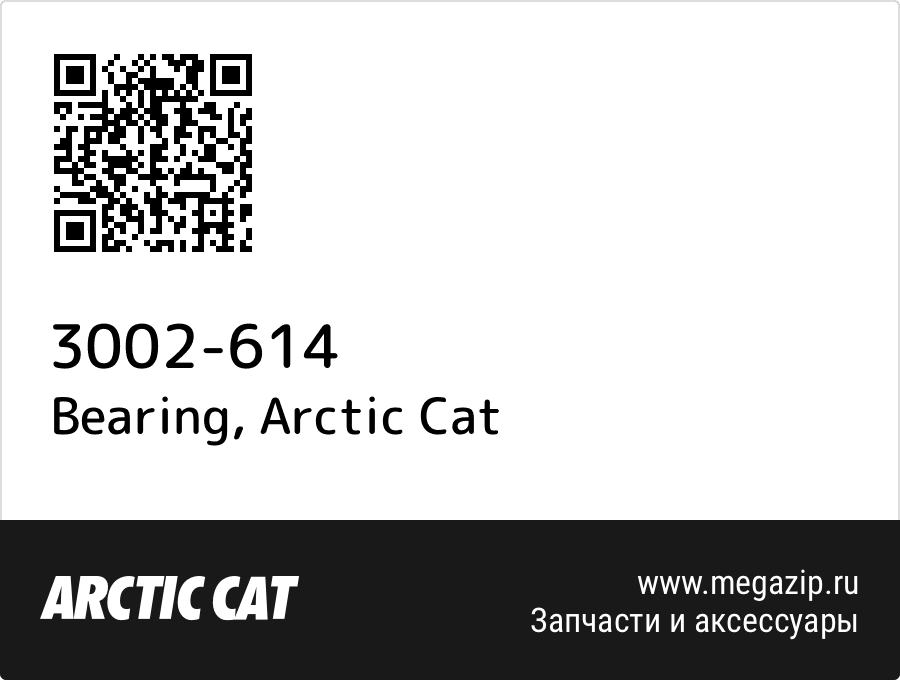 3002-614
Bearing, Arctic Cat

ARCTIC CAT

www.megazip.ru
Запчасти и аксессуары